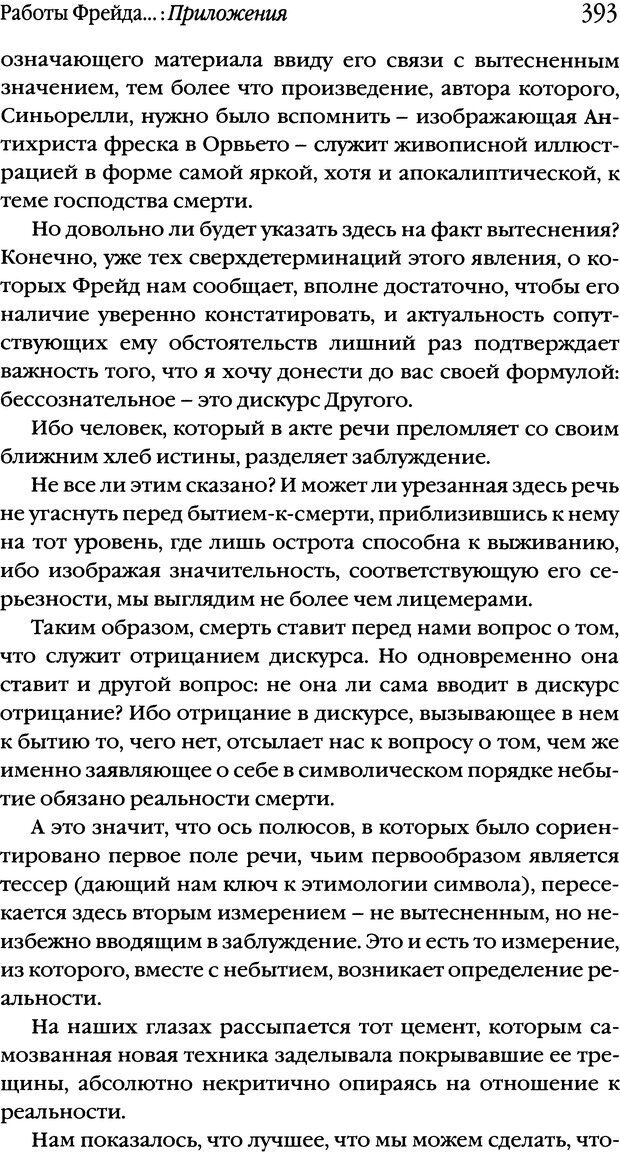 Работы Фрейда...: Приложения 393

означающего материала ввиду его связи с вытесненным значением, тем более что произведение, автора которого, Синьорелли, нужно было вспомнить – изображающая Антихриста фреска в Орвьето – служит живописной иллюстрацией в форме самой яркой, хотя и апокалиптической, к теме господства смерти.

Но довольно ли будет указать здесь на факт вытеснения? Конечно, уже тех сверхдетерминаций этого явления, о которых Фрейд нам сообщает, вполне достаточно, чтобы его наличие уверенно констатировать, и актуальность сопутствующих ему обстоятельств лишний раз подтверждает важность того, что я хочу донести до вас своей формулой: бессознательное – это дискурс Другого.

Ибо человек, который в акте речи преломляет со своим ближним хлеб истины, разделяет заблуждение.

Не все ли этим сказано? И может ли урезанная здесь речь не угаснуть перед бытием-к-смерти, приблизившись к нему на тот уровень, где лишь острота способна к выживанию, ибо изображая значительность, соответствующую его серьезности, мы выглядим не более чем лицемерами.

Таким образом, смерть ставит перед нами вопрос о том, что служит отрицанием дискурса. Но одновременно она ставит и другой вопрос: не она ли сама вводит в дискурс отрицание? Ибо отрицание в дискурсе, вызывающее в нем к бытию то, чего нет, отсылает нас к вопросу о том, чем же именно заявляющее о себе в символическом порядке небытие обязано реальности смерти.

А это значит, что ось полюсов, в которых было сориентировано первое поле речи, чьим первообразом является тессер (дающий нам ключ к этимологии символа), пересекается здесь вторым измерением – не вытесненным, но неизбежно вводящим в заблуждение. Это и есть то измерение, из которого, вместе с небытием, возникает определение реальности.

На наших глазах рассыпается тот цемент, которым самозванная новая техника заделывала покрывавшие ее трещины, абсолютно некритично опираясь на отношение к реальности.

Нам показалось, что лучшее, что мы можем сделать, что-